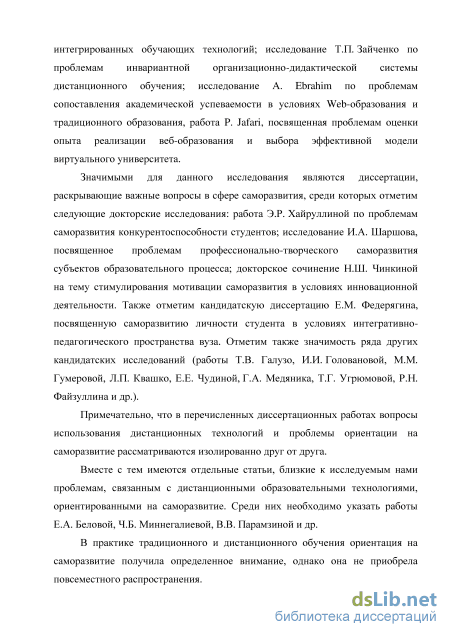 интегрированных обучающих технологий; исследование Т.П. Зайченко по проблемам инвариантной организационно-дидактической системы дистанционного обучения; исследование A. Ebrahim по проблемам сопоставления академической успеваемости в условиях Web-образования и традиционного образования, работа P. Jafari, посвященная проблемам оценки опыта реализации веб-образования и выбора эффективной модели виртуального университета.

Значимыми для данного исследования являются диссертации, раскрывающие важные вопросы в сфере саморазвития, среди которых отметим следующие докторские исследования: работа Э.Р. Хайруллиной по проблемам саморазвития конкурентоспособности студентов; исследование И.А. Шаршова, посвященное проблемам профессионально-творческого саморазвития субъектов образовательного процесса; докторское сочинение Н.Ш. Чинкиной на тему стимулирования мотивации саморазвития в условиях инновационной деятельности. Также отметим кандидатскую диссертацию Е.М. Федерягина, посвященную саморазвитию личности студента в условиях интегративно-педагогического пространства вуза. Отметим также значимость ряда других кандидатских исследований (работы Т.В. Галузо, И.И. Головановой, М.М. Гумеровой, Л.П. Квашко, Е.Е. Чудиной, Г.А. Медяника, Т.Г. Угрюмовой, Р.Н. Файзуллина и др.).

Примечательно, что в перечисленных диссертационных работах вопросы использования дистанционных технологий и проблемы ориентации на саморазвитие рассматриваются изолированно друг от друга.

Вместе с тем имеются отдельные статьи, близкие к исследуемым нами проблемам, связанным с дистанционными образовательными технологиями, ориентированными на саморазвитие. Среди них необходимо указать работы Е.А. Беловой, Ч.Б. Миннегалиевой, В.В. Парамзиной и др.

В практике традиционного и дистанционного обучения ориентация на саморазвитие получила определенное внимание, однако она не приобрела повсеместного распространения.

dsLib.net
библиотека диссертаций